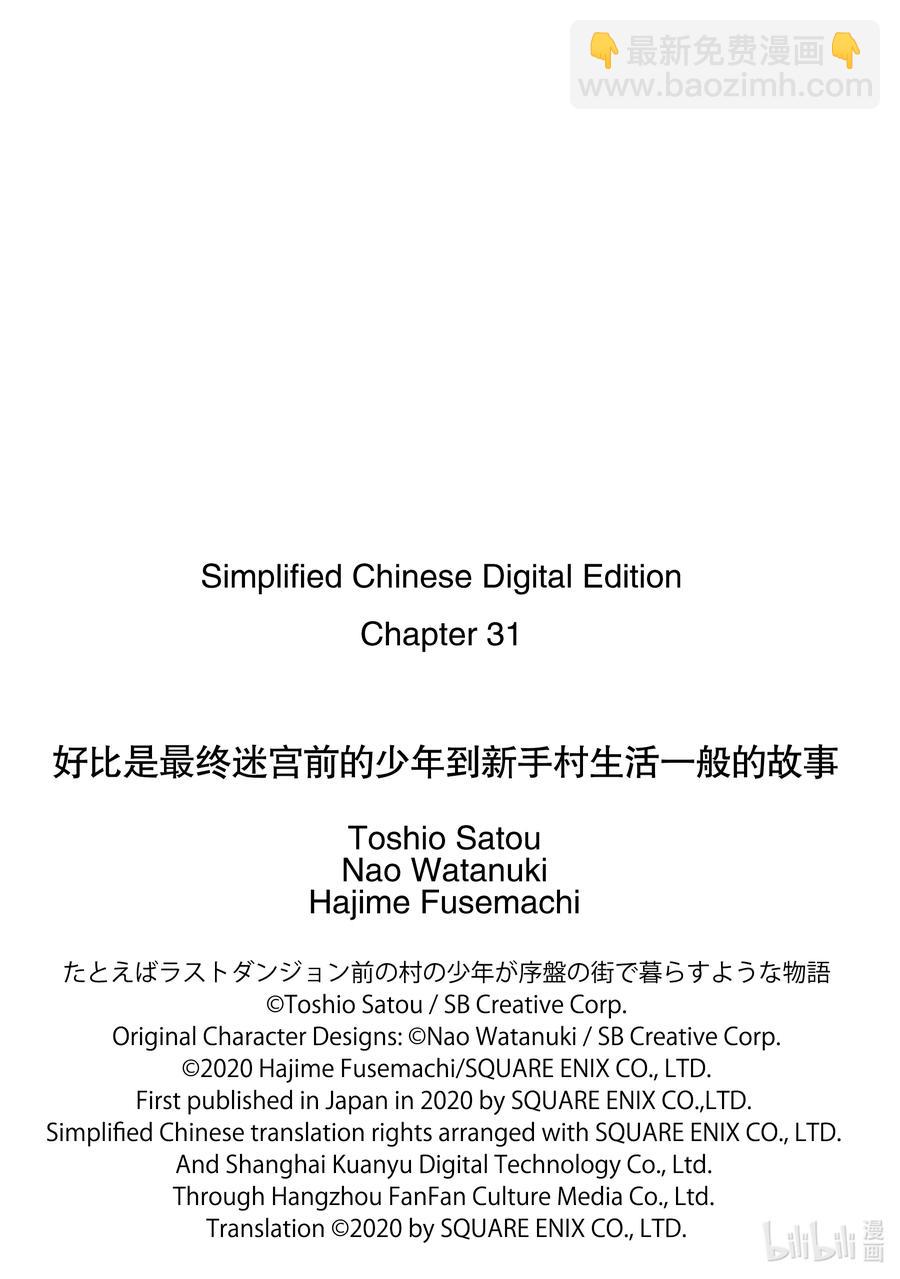 Simplified Chinese Digital Edition

Chapter 31

好比是最终迷宫前的少年到新手村生活一般的故事

Toshio Satou
Nao Watanuki
Hajime Fusemachi

たとえばラストダンジョン前の村の少年が序盤の街で暮らすような物語
©Toshio Satou / SB Creative Corp.
Original Character Designs: ©Nao Watanuki / SB Creative Corp.
©2020 Hajime Fusemachi/SQUARE ENIX CO., LTD.
First published in Japan in 2020 by SQUARE ENIX CO.,LTD.
Simplified Chinese translation rights arranged with SQUARE ENIX CO., LTD.
And Shanghai Kuanyu Digital Technology Co., Ltd.
Through Hangzhou FanFan Culture Media Co., Ltd.
Translation ©2020 by SQUARE ENIX CO., LTD.

👇最新免费漫画👇
www.baozimh.com

bilibili漫画